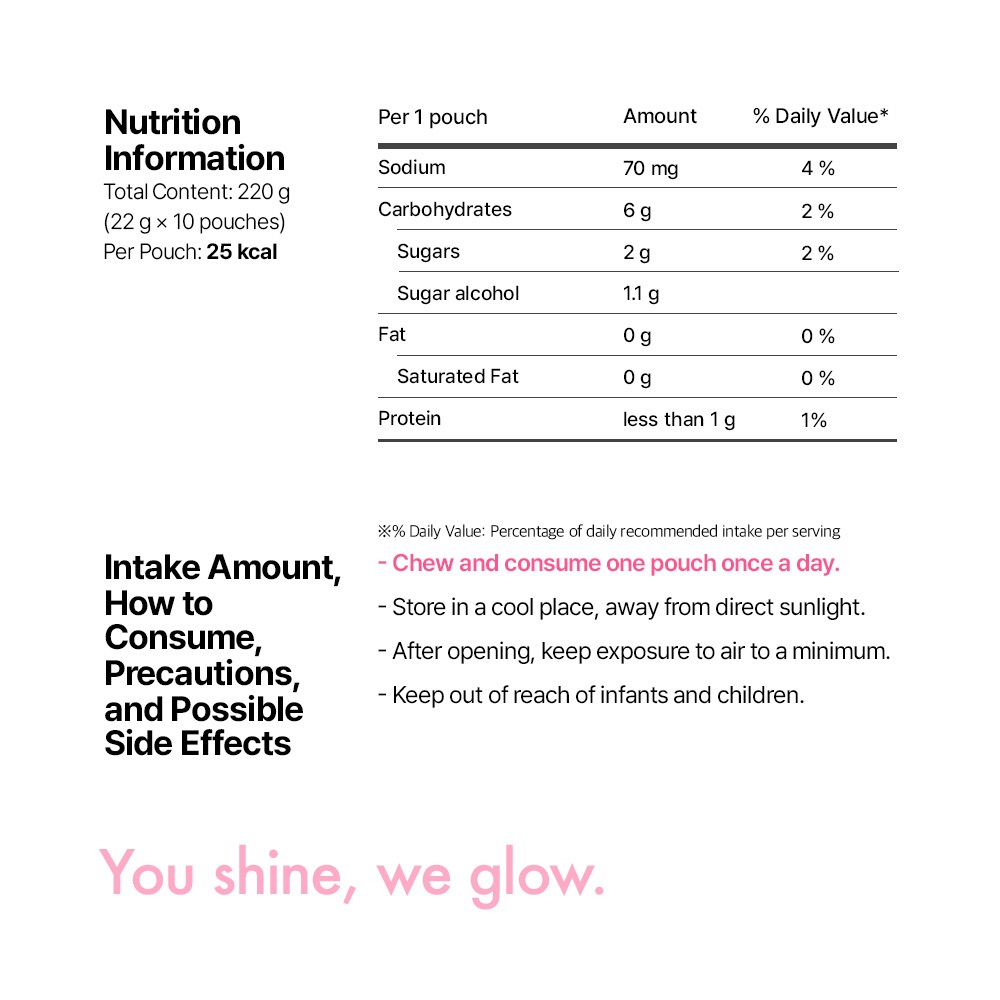 Nutrition Information
Total Content: 220 g (22 g × 10 pouches)
Per Pouch: 25 kcal

| Per 1 pouch | Amount | % Daily Value* |
|---|---|---|
| Sodium | 70 mg | 4 % |
| Carbohydrates | 6 g | 2 % |
| Sugars | 2 g | 2 % |
| Sugar alcohol | 1.1 g | |
| Fat | 0 g | 0 % |
| Saturated Fat | 0 g | 0 % |
| Protein | less than 1 g | 1% |

※% Daily Value: Percentage of daily recommended intake per serving

Intake Amount, How to Consume, Precautions, and Possible Side Effects

- Chew and consume one pouch once a day.
- Store in a cool place, away from direct sunlight.
- After opening, keep exposure to air to a minimum.
- Keep out of reach of infants and children.

You shine, we glow.